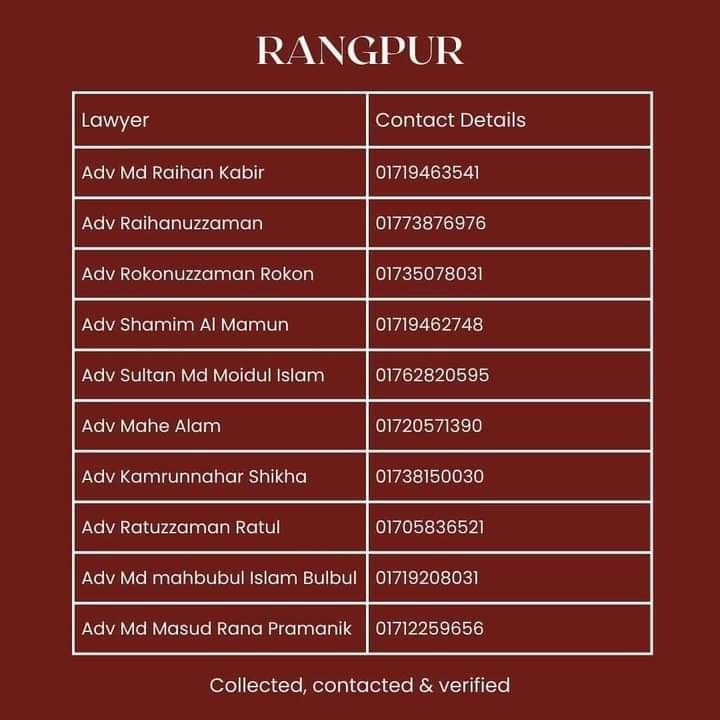 RANGPUR

| Lawyer | Contact Details |
|---|---|
| Adv Md Raihan Kabir | 01719463541 |
| Adv Raihanuzzaman | 01773876976 |
| Adv Rokonuzzaman Rokon | 01735078031 |
| Adv Shamim Al Mamun | 01719462748 |
| Adv Sultan Md Moidul Islam | 01762820595 |
| Adv Mahe Alam | 01720571390 |
| Adv Kamrunnahar Shikha | 01738150030 |
| Adv Ratuzzaman Ratul | 01705836521 |
| Adv Md mahbubul Islam Bulbul | 01719208031 |
| Adv Md Masud Rana Pramanik | 01712259656 |

Collected, contacted & verified